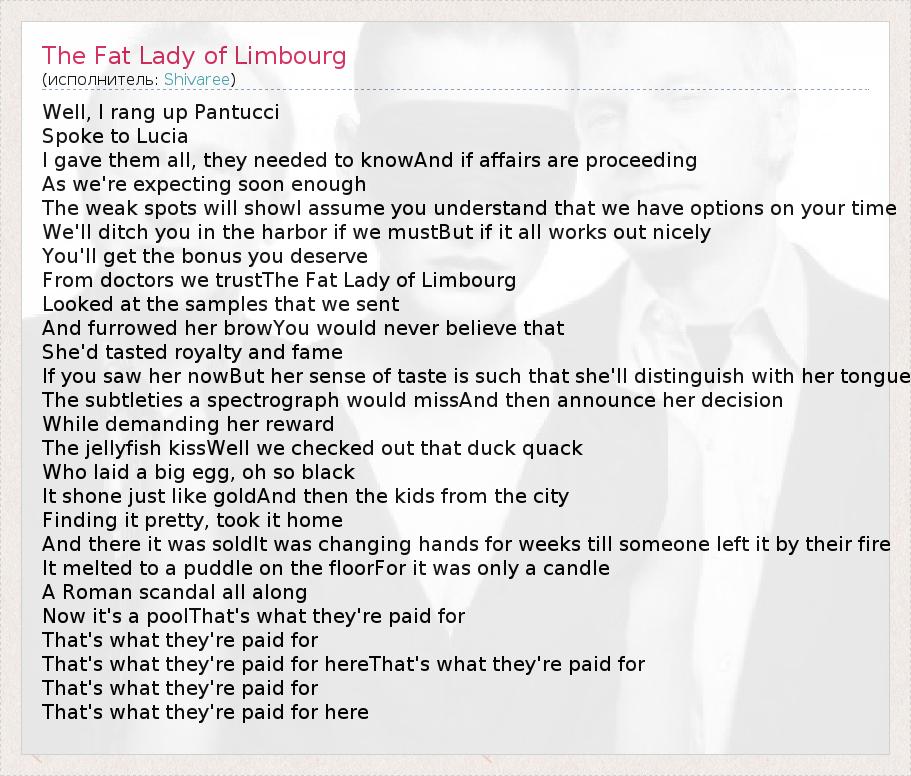 The Fat Lady of Limbourg
(исполнитель: Shivaree)

Well, I rang up Pantucci
Spoke to Lucia
I gave them all, they needed to knowAnd if affairs are proceeding
As we're expecting soon enough
The weak spots will showI assume you understand that we have options on your time
We'll ditch you in the harbor if we mustBut if it all works out nicely
You'll get the bonus you deserve
From doctors we trustThe Fat Lady of Limbourg
Looked at the samples that we sent
And furrowed her browYou would never believe that
She'd tasted royalty and fame
If you saw her nowBut her sense of taste is such that she'll distinguish with her tongue
The subtleties a spectrograph would missAnd then announce her decision
While demanding her reward
The jellyfish kissWell we checked out that duck quack
Who laid a big egg, oh so black
It shone just like goldAnd then the kids from the city
Finding it pretty, took it home
And there it was soldIt was changing hands for weeks till someone left it by their fire
It melted to a puddle on the floorFor it was only a candle
A Roman scandal all along
Now it's a poolThat's what they're paid for
That's what they're paid for
That's what they're paid for hereThat's what they're paid for
That's what they're paid for
That's what they're paid for here